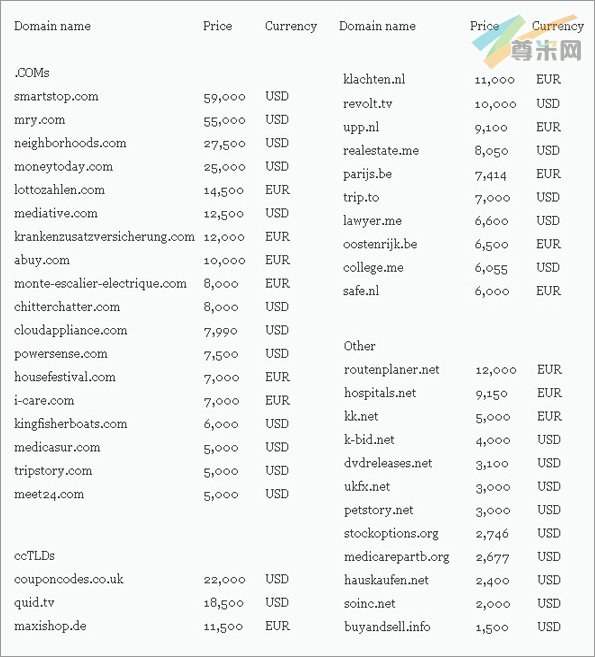 | Domain name | Price | Currency |
|---|---|---|
| .COMs | | |
| smartstop.com | 59,000 | USD |
| mry.com | 55,000 | USD |
| neighborhoods.com | 27,500 | USD |
| moneytoday.com | 25,000 | USD |
| lottozahlen.com | 14,500 | EUR |
| mediative.com | 12,500 | USD |
| krankenzusatzversicherung.com | 12,000 | EUR |
| abuy.com | 10,000 | EUR |
| monte-escalier-electrique.com | 8,000 | EUR |
| chitterchatter.com | 8,000 | USD |
| cloudappliance.com | 7,990 | USD |
| powersense.com | 7,500 | USD |
| housefestival.com | 7,000 | EUR |
| i-care.com | 7,000 | EUR |
| kingfisherboats.com | 6,000 | USD |
| medicasur.com | 5,000 | USD |
| tripstory.com | 5,000 | USD |
| meet24.com | 5,000 | USD |
| ccTLDs | | |
| couponcodes.co.uk | 22,000 | USD |
| quid.tv | 18,500 | USD |
| maxishop.de | 11,500 | EUR |

| Domain name | Price | Currency |
|---|---|---|
| klachten.nl | 11,000 | EUR |
| revolt.tv | 10,000 | USD |
| upp.nl | 9,100 | EUR |
| realestate.me | 8,050 | USD |
| parijs.be | 7,414 | EUR |
| trip.to | 7,000 | USD |
| lawyer.me | 6,600 | USD |
| oostenrijk.be | 6,500 | EUR |
| college.me | 6,055 | USD |
| safe.nl | 6,000 | EUR |
| Other | | |
| routenplaner.net | 12,000 | EUR |
| hospitals.net | 9,150 | EUR |
| kk.net | 5,000 | EUR |
| k-bid.net | 4,000 | USD |
| dvdreleases.net | 3,100 | USD |
| ukfx.net | 3,000 | USD |
| petstory.net | 3,000 | USD |
| stockoptions.org | 2,746 | USD |
| medicarepartb.org | 2,677 | USD |
| hauskaufen.net | 2,400 | USD |
| soinc.net | 2,000 | USD |
| buyandsell.info | 1,500 | USD |

尊米网